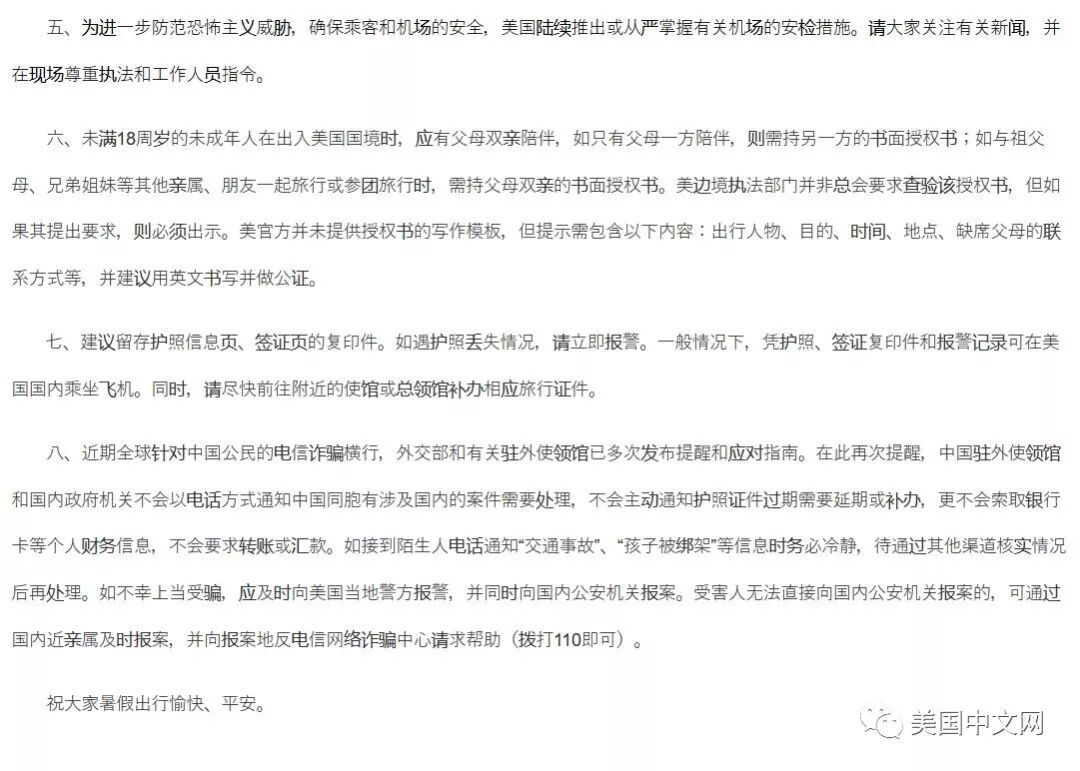 五、为进一步防范恐怖主义威胁，确保乘客和机场的安全，美国陆续推出或从严掌握有关机场的安检措施。请大家关注有关新闻，并在现场尊重执法和工作人员指令。

六、未满18周岁的未成年人在出入美国国境时，应有父母双亲陪伴，如只有父母一方陪伴，则需持另一方的书面授权书；如与祖父母、兄弟姐妹等其他亲属、朋友一起旅行或参团旅行时，需持父母双亲的书面授权书。美边境执法部门并非总会要求查验该授权书，但如果其提出要求，则必须出示。美官方并未提供授权书的写作模板，但提示需包含以下内容：出行人物、目的、时间、地点、缺席父母的联系方式等，并建议用英文书写并做公证。

七、建议留存护照信息页、签证页的复印件。如遇护照丢失情况，请立即报警。一般情况下，凭护照、签证复印件和报警记录可在美国国内乘坐飞机。同时，请尽快前往附近的使馆或总领馆补办相应旅行证件。

八、近期全球针对中国公民的电信诈骗横行，外交部和有关驻外使领馆已多次发布提醒和应对指南。在此再次提醒，中国驻外使领馆和国内政府机关不会以电话方式通知中国同胞有涉及国内的案件需要处理，不会主动通知护照证件过期需要延期或补办，更不会索取银行卡等个人财务信息，不会要求转账或汇款。如接到陌生人电话通知“交通事故”、“孩子被绑架”等信息时务必冷静，待通过其他渠道核实情况后再处理。如不幸上当受骗，应及时向美国当地警方报警，并同时向国内公安机关报案。受害人无法直接向国内公安机关报案的，可通过国内近亲属及时报案，并向报案地反电信网络诈骗中心请求帮助（拨打110即可）。

祝大家暑假出行愉快、平安。

美国中文网